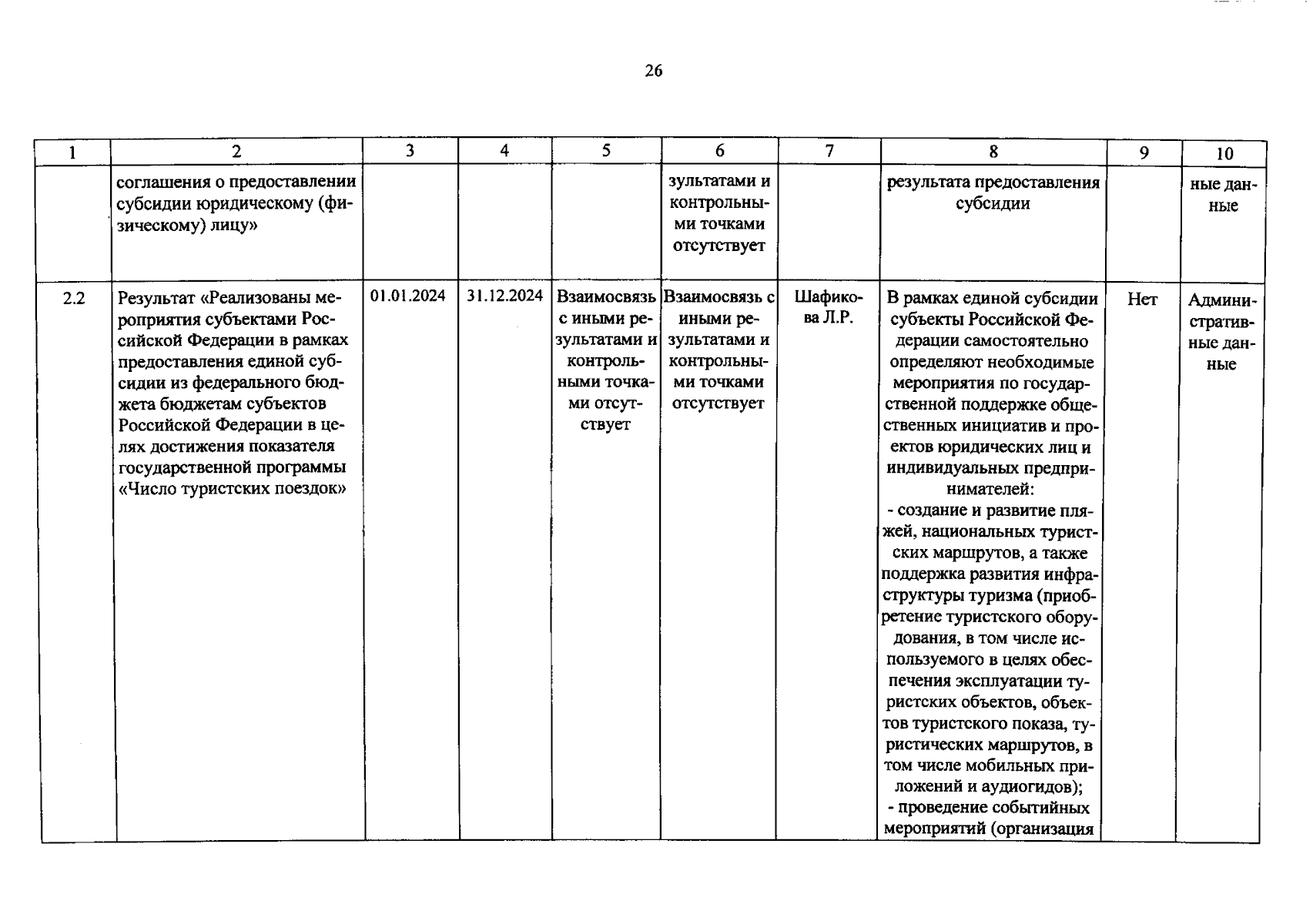 26

| 1 | 2 | 3 | 4 | 5 | 6 | 7 | 8 | 9 | 10 |
|---|---|---|---|---|---|---|---|---|---|
| | соглашения о предоставлении субсидии юридическому (физическому) лицу» | | | | зультатами и контрольными точками отсутствует | | результата предоставления субсидии | | ные данные |
| 2.2 | Результат «Реализованы мероприятия субъектами Российской Федерации в рамках предоставления единой субсидии из федерального бюджета бюджетам субъектов Российской Федерации в целях достижения показателя государственной программы «Число туристских поездок» | 01.01.2024 | 31.12.2024 | Взаимосвязь с иными результатами и контрольными точками отсутствует | Взаимосвязь с иными результатами и контрольными точками отсутствует | Шафикова Л.Р. | В рамках единой субсидии субъекты Российской Федерации самостоятельно определяют необходимые мероприятия по государственной поддержке общественных инициатив и проектов юридических лиц и индивидуальных предпринимателей: - создание и развитие пляжей, национальных туристских маршрутов, а также поддержка развития инфраструктуры туризма (приобретение туристского оборудования, в том числе используемого в целях обеспечения эксплуатации туристских объектов, объектов туристского показа, туристических маршрутов, в том числе мобильных приложений и аудиогидов); - проведение событийных мероприятий (организация | Нет | Административные данные |